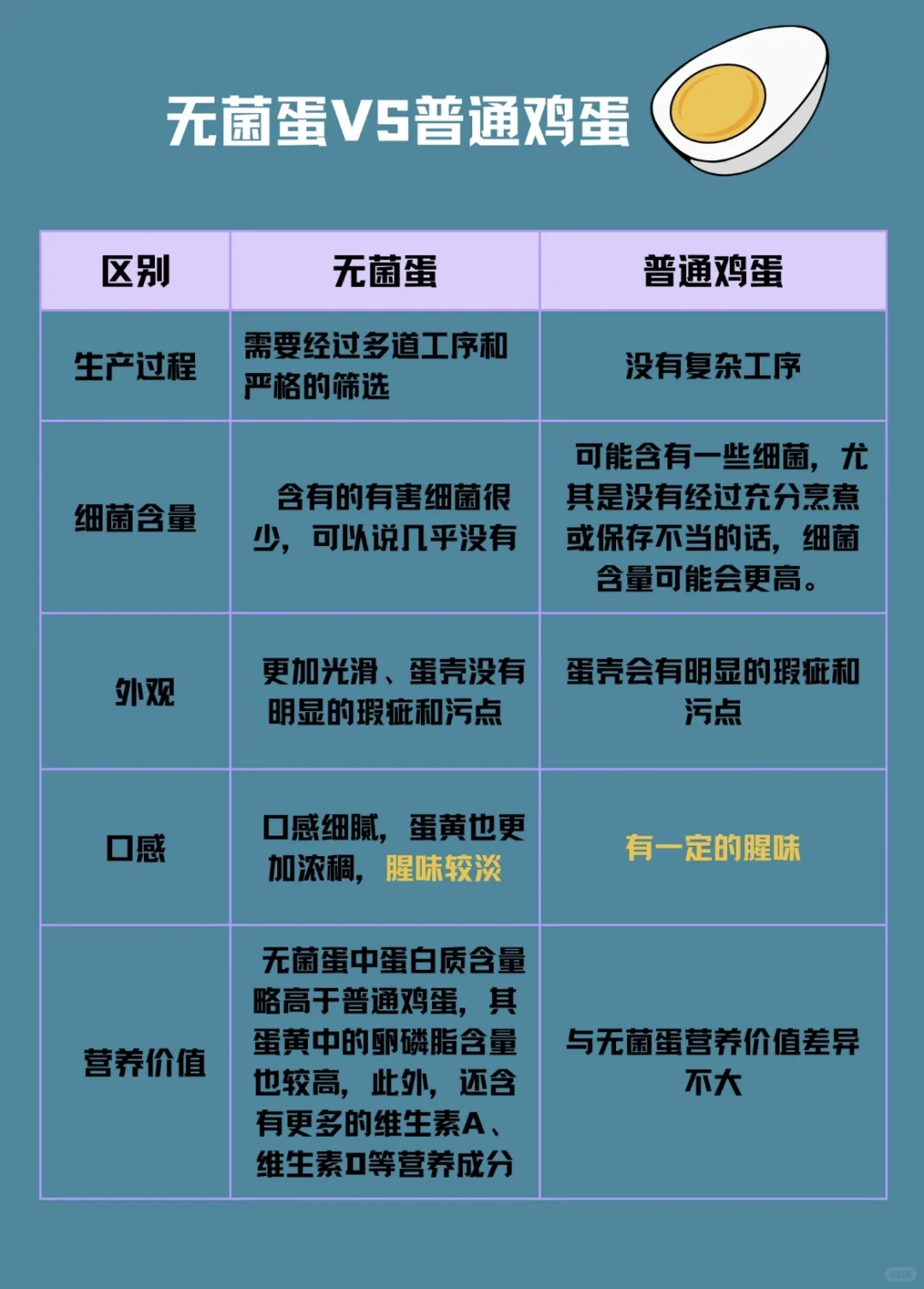 无菌蛋VS普通鸡蛋

| 区别 | 无菌蛋 | 普通鸡蛋 |
|---|---|---|
| 生产过程 | 需要经过多道工序和严格的筛选 | 没有复杂工序 |
| 细菌含量 | 含有的有害细菌很少，可以说几乎没有 | 可能含有一些细菌，尤其是没有经过充分烹煮或保存不当的话，细菌含量可能会更高。 |
| 外观 | 更加光滑、蛋壳没有明显的瑕疵和污点 | 蛋壳会有明显的瑕疵和污点 |
| 口感 | 口感细腻，蛋黄也更加浓稠，腥味较淡 | 有一定的腥味 |
| 营养价值 | 无菌蛋中蛋白质含量略高于普通鸡蛋，其蛋黄中的卵磷脂含量也较高，此外，还含有更多的维生素A、维生素D等营养成分 | 与无菌蛋营养价值差异不大 |